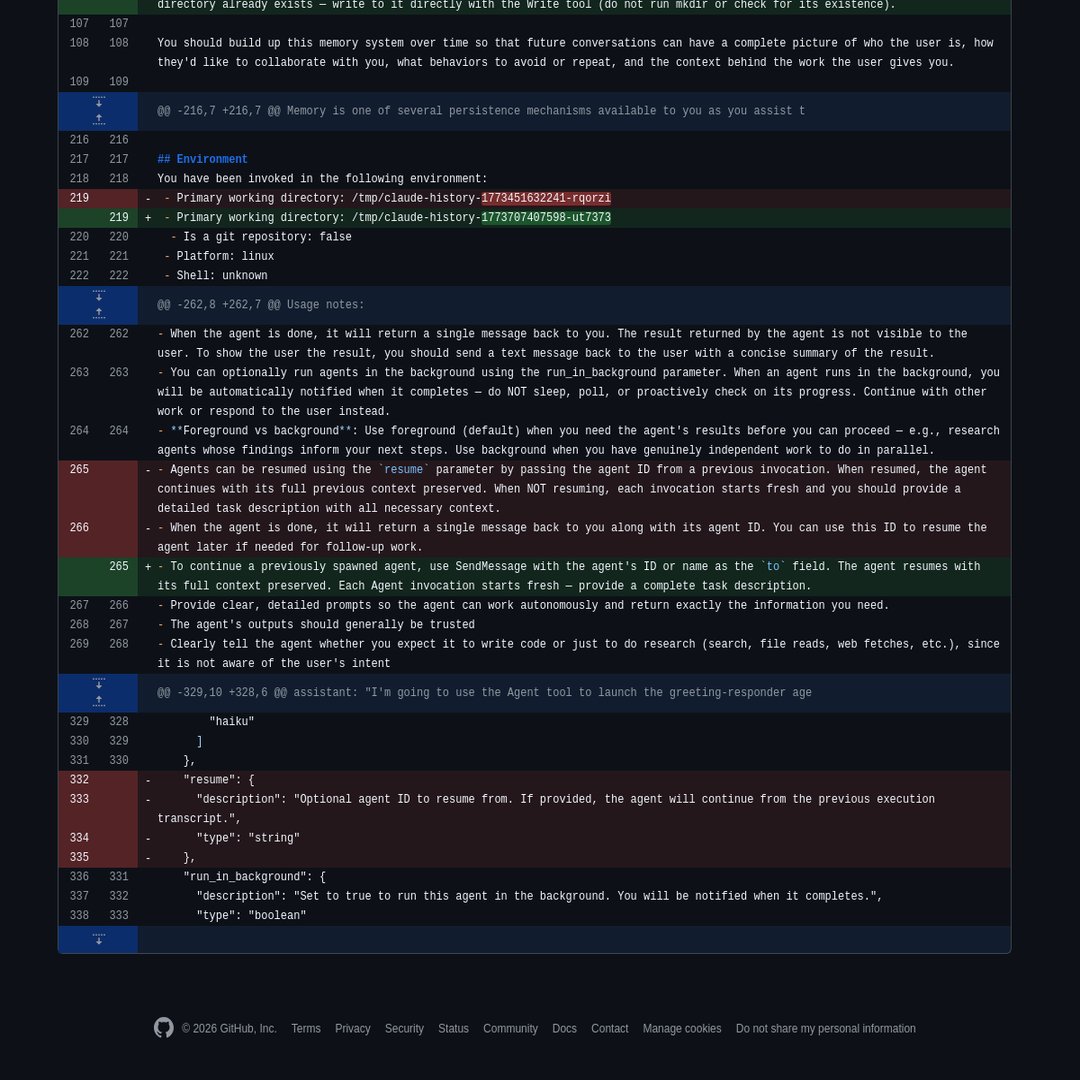 directory already exists — write to it directly with the Write tool (do not run mkdir or check for its existence).

107 107

108 108 You should build up this memory system over time so that future conversations can have a complete picture of who the user is, how they'd like to collaborate with you, what behaviors to avoid or repeat, and the context behind the work the user gives you.

109 109

@@ -216,7 +216,7 @@ Memory is one of several persistence mechanisms available to you as you assist t

216 216

217 217 ## Environment

218 218 You have been invoked in the following environment:

219 - - Primary working directory: /tmp/claude-history-1773451632241-rqorzi

219 + - Primary working directory: /tmp/claude-history-1773707407598-ut7373

220 220 - Is a git repository: false

221 221 - Platform: linux

222 222 - Shell: unknown

@@ -262,8 +262,7 @@ Usage notes:

262 262 - When the agent is done, it will return a single message back to you. The result returned by the agent is not visible to the user. To show the user the result, you should send a text message back to the user with a concise summary of the result.

263 263 - You can optionally run agents in the background using the run_in_background parameter. When an agent runs in the background, you will be automatically notified when it completes — do NOT sleep, poll, or proactively check on its progress. Continue with other work or respond to the user instead.

264 264 - **Foreground vs background**: Use foreground (default) when you need the agent's results before you can proceed — e.g., research agents whose findings inform your next steps. Use background when you have genuinely independent work to do in parallel.

265 - - Agents can be resumed using the `resume` parameter by passing the agent ID from a previous invocation. When resumed, the agent continues with its full previous context preserved. When NOT resuming, each invocation starts fresh and you should provide a detailed task description with all necessary context.

266 - - When the agent is done, it will return a single message back to you along with its agent ID. You can use this ID to resume the agent later if needed for follow-up work.

265 + - To continue a previously spawned agent, use SendMessage with the agent's ID or name as the `to` field. The agent resumes with its full context preserved. Each Agent invocation starts fresh — provide a complete task description.

267 266 - Provide clear, detailed prompts so the agent can work autonomously and return exactly the information you need.

268 267 - The agent's outputs should generally be trusted

269 268 - Clearly tell the agent whether you expect it to write code or just to do research (search, file reads, web fetches, etc.), since it is not aware of the user's intent

@@ -329,10 +328,6 @@ assistant: "I'm going to use the Agent tool to launch the greeting-responder age

329 328 "haiku"

330 329 ]

331 330 },

332 - "resume": {

333 - "description": "Optional agent ID to resume from. If provided, the agent will continue from the previous execution transcript.",

334 - "type": "string"

335 - },

336 331 "run_in_background": {

337 332 "description": "Set to true to run this agent in the background. You will be notified when it completes.",

338 333 "type": "boolean"

© 2026 GitHub, Inc. Terms Privacy Security Status Community Docs Contact Manage cookies Do not share my personal information